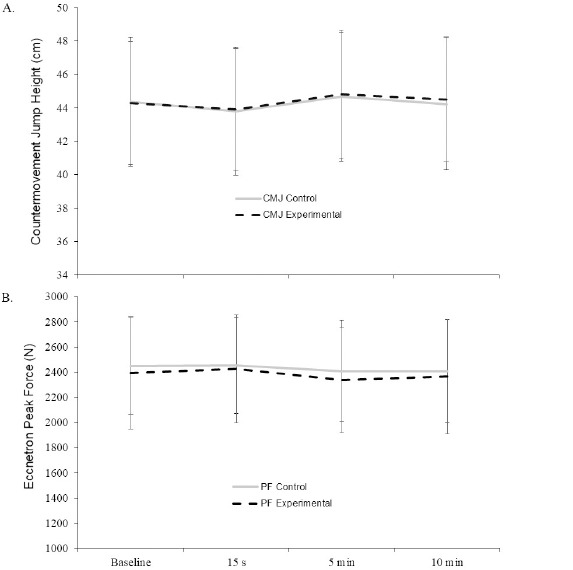 A.

Countermovement Jump Height (cm)

50
48
46
44
42
40
38
36
34

CMJ Control
CMJ Experimental

B.

Eccnetron Peak Force (N)

3000
2800
2600
2400
2200
2000
1800
1600
1400
1200
1000

PF Control
PF Experimental

Baseline
15 s
5 min
10 min